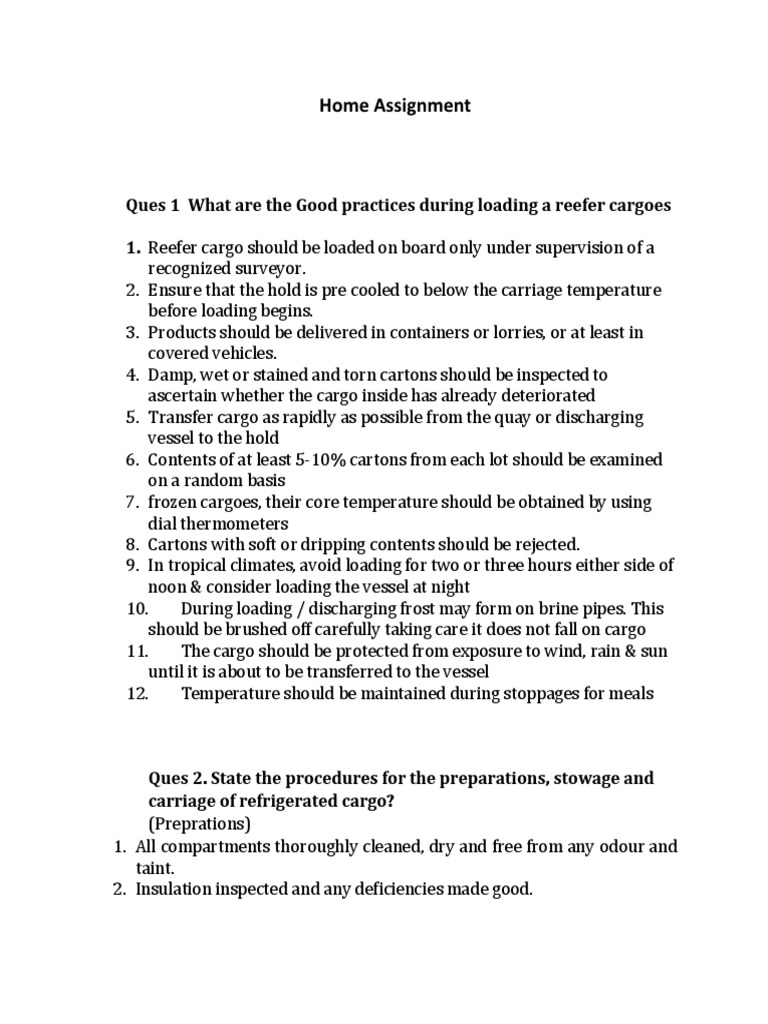 Home Assignment

Ques 1 What are the Good practices during loading a reefer cargoes

1. Reefer cargo should be loaded on board only under supervision of a recognized surveyor.
2. Ensure that the hold is pre cooled to below the carriage temperature before loading begins.
3. Products should be delivered in containers or lorries, or at least in covered vehicles.
4. Damp, wet or stained and torn cartons should be inspected to ascertain whether the cargo inside has already deteriorated
5. Transfer cargo as rapidly as possible from the quay or discharging vessel to the hold
6. Contents of at least 5-10% cartons from each lot should be examined on a random basis
7. frozen cargoes, their core temperature should be obtained by using dial thermometers
8. Cartons with soft or dripping contents should be rejected.
9. In tropical climates, avoid loading for two or three hours either side of noon & consider loading the vessel at night
10. During loading / discharging frost may form on brine pipes. This should be brushed off carefully taking care it does not fall on cargo
11. The cargo should be protected from exposure to wind, rain & sun until it is about to be transferred to the vessel
12. Temperature should be maintained during stoppages for meals

Ques 2. State the procedures for the preparations, stowage and carriage of refrigerated cargo?
(Preprations)
1. All compartments thoroughly cleaned, dry and free from any odour and taint.
2. Insulation inspected and any deficiencies made good.